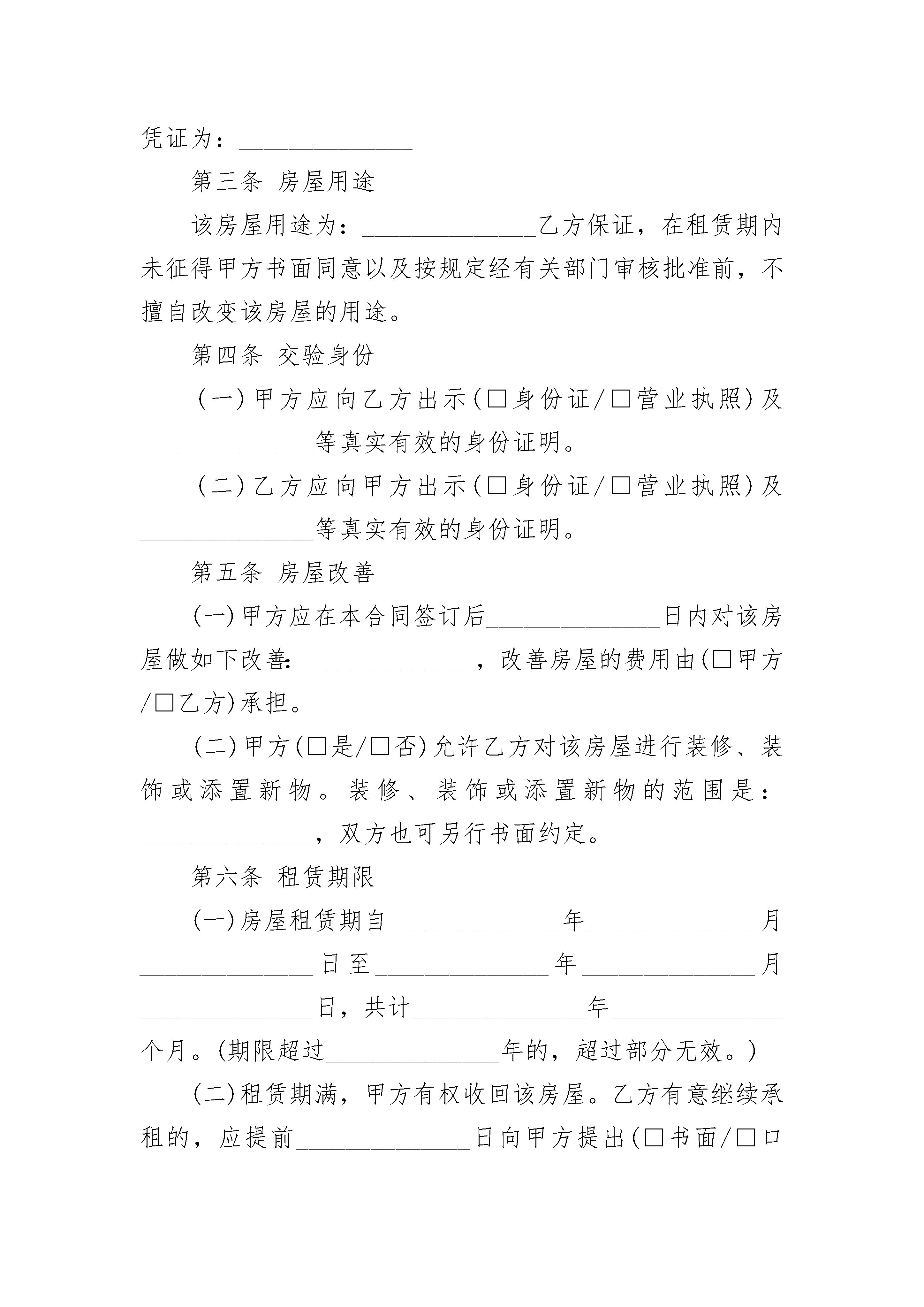 凭证为：______________

第三条 房屋用途

该房屋用途为：______________乙方保证，在租赁期内未征得甲方书面同意以及按规定经有关部门审核批准前，不擅自改变该房屋的用途。

第四条 交验身份

（一）甲方应向乙方出示(□身份证/□营业执照)及______________等真实有效的身份证明。

（二）乙方应向甲方出示(□身份证/□营业执照)及______________等真实有效的身份证明。

第五条 房屋改善

(一)甲方应在本合同签订后______________日内对该房屋做如下改善：______________，改善房屋的费用由(□甲方/□乙方)承担。

(二)甲方(□是/□否)允许乙方对该房屋进行装修、装饰或添置新物。装修、装饰或添置新物的范围是：______________，双方也可另行书面约定。

第六条 租赁期限

(一)房屋租赁期自______________年______________月______________日至______________年______________月______________日，共计______________年______________个月。(期限超过______________年的，超过部分无效。)

(二)租赁期满，甲方有权收回该房屋。乙方有意继续承租的，应提前______________日向甲方提出(□书面/□口